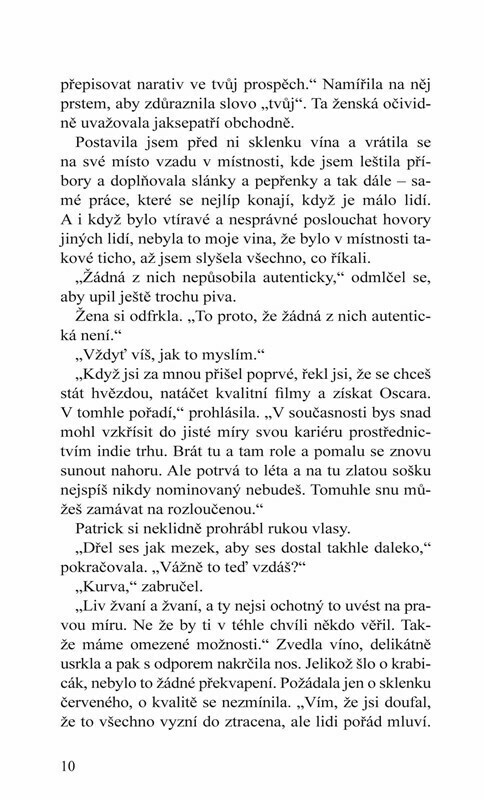 přepisovat narativ ve tvůj prospěch.“ Namířila na něj prstem, aby zdůraznila slovo „tvůj“. Ta ženská očividně uvažovala jaksepatří obchodně.

Postavila jsem před ni sklenku vína a vrátila se na své místo vzadu v místnosti, kde jsem leštila příbory a doplňovala slánky a pepřenky a tak dále – samé práce, které se nejlíp konají, když je málo lidí. A i když bylo vtíravé a nesprávné poslouchat hovory jiných lidí, nebyla to moje vina, že bylo v místnosti takové ticho, až jsem slyšela všechno, co říkali.

„Žádná z nich nepůsobila autenticky,“ odmlčel se, aby upil ještě trochu piva.

Žena si odfrkla. „To proto, že žádná z nich autentická není.“

„Vždyť víš, jak to myslím.“

„Když jsi za mnou přišel poprvé, řekl jsi, že se chceš stát hvězdou, natáčet kvalitní filmy a získat Oscara. V tomhle pořadí,“ prohlásila. „V současnosti bys snad mohl vzkřísit do jisté míry svou kariéru prostřednictvím indie trhu. Brát tu a tam role a pomalu se znovu sunout nahoru. Ale potrvá to léta a na tu zlatou sošku nejspíš nikdy nominovaný nebudeš. Tomuhle snu můžeš zamávat na rozloučenou.“

Patrick si neklidně prohrábl rukou vlasy.

„Dřel ses jak mezek, aby ses dostal takhle daleko,“ pokračovala. „Vážně to teď vzdáš?“

„Kurva,“ zabručel.

„Liv žvaní a žvaní, a ty nejsi ochotný to uvést na pravou míru. Ne že by ti v téhle chvíli někdo věřil. Takže máme omezené možnosti.“ Zvedla víno, delikátně usrkla a pak s odporem nakrčila nos. Jelikož šlo o krabicák, nebylo to žádné překvapení. Požádala jen o sklenku červeného, o kvalitě se nezmínila. „Vím, že jsi doufal, že to všechno vyzní do ztracena, ale lidi pořád mluví.

10